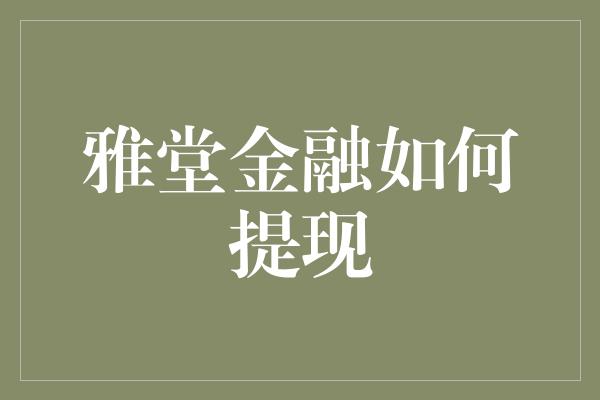 雅堂金融如何提现